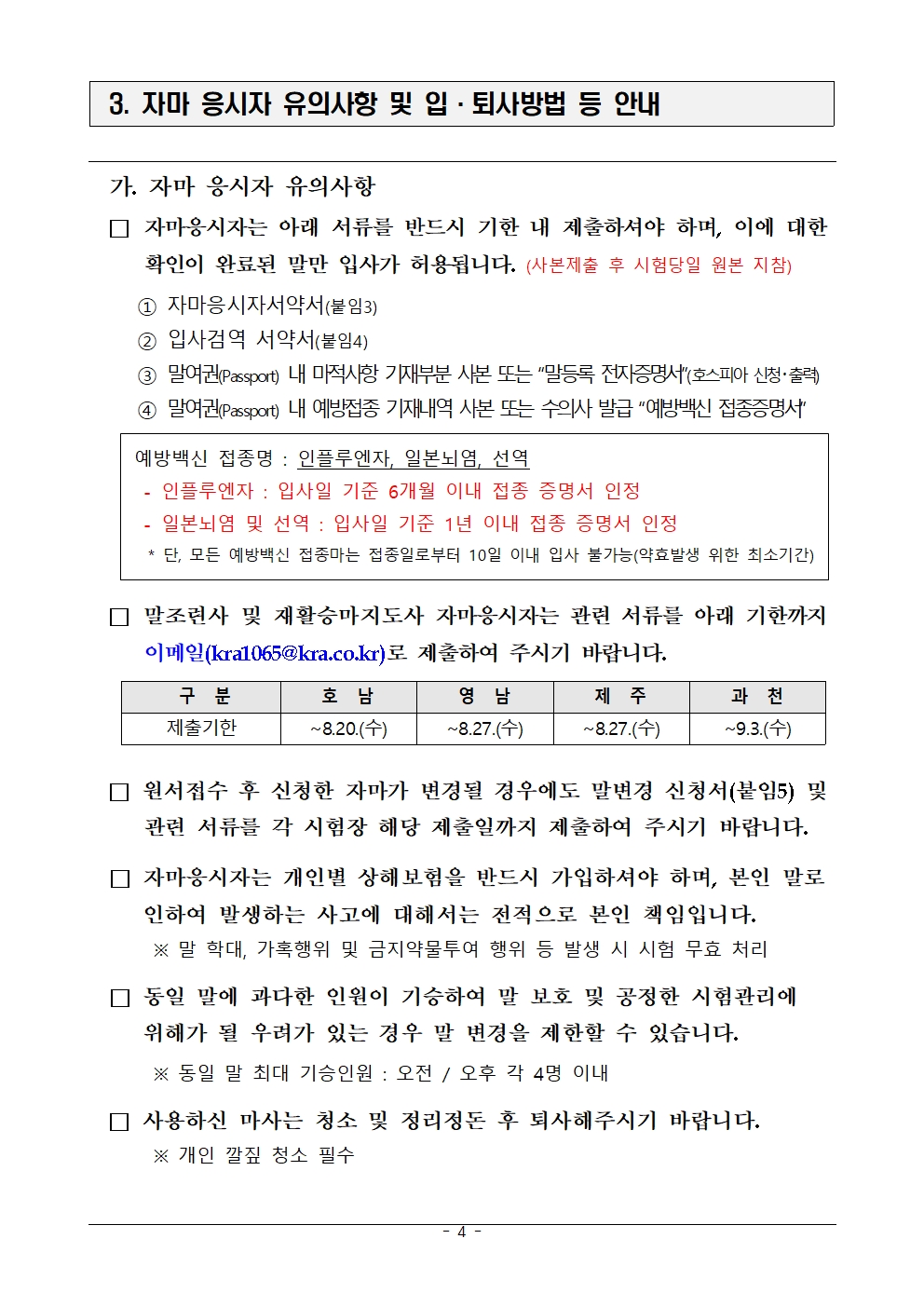 3. 자마 응시자 유의사항 및 입·퇴사방법 등 안내

가. 자마 응시자 유의사항

☐ 자마응시자는 아래 서류를 반드시 기한 내 제출하셔야 하며, 이에 대한 확인이 완료된 말만 입사가 허용됩니다. (사본제출 후 시험당일 원본 지참)

① 자마응시자서약서(붙임3)
② 입사검역 서약서(붙임4)
③ 말여권(Passport) 내 마적사항 기재부분 사본 또는 "말등록 전자증명서"(호스피아 신청·출력)
④ 말여권(Passport) 내 예방접종 기재내역 사본 또는 수의사 발급 "예방백신 접종증명서"

예방백신 접종명 : 인플루엔자, 일본뇌염, 선역
- 인플루엔자 : 입사일 기준 6개월 이내 접종 증명서 인정
- 일본뇌염 및 선역 : 입사일 기준 1년 이내 접종 증명서 인정
* 단, 모든 예방백신 접종마는 접종일로부터 10일 이내 입사 불가능(약효발생 위한 최소기간)

☐ 말조련사 및 재활승마지도사 자마응시자는 관련 서류를 아래 기한까지 이메일(kra1065@kra.co.kr)로 제출하여 주시기 바랍니다.

| 구 분 | 호 남 | 영 남 | 제 주 | 과 천 |
|---|---|---|---|---|
| 제출기한 | ~8.20.(수) | ~8.27.(수) | ~8.27.(수) | ~9.3.(수) |

☐ 원서접수 후 신청한 자마가 변경될 경우에도 말변경 신청서(붙임5) 및 관련 서류를 각 시험장 해당 제출일까지 제출하여 주시기 바랍니다.

☐ 자마응시자는 개인별 상해보험을 반드시 가입하셔야 하며, 본인 말로 인하여 발생하는 사고에 대해서는 전적으로 본인 책임입니다.
※ 말 학대, 가혹행위 및 금지약물투여 행위 등 발생 시 시험 무효 처리

☐ 동일 말에 과다한 인원이 기승하여 말 보호 및 공정한 시험관리에 위해가 될 우려가 있는 경우 말 변경을 제한할 수 있습니다.
※ 동일 말 최대 기승인원 : 오전 / 오후 각 4명 이내

☐ 사용하신 마사는 청소 및 정리정돈 후 퇴사해주시기 바랍니다.
※ 개인 깔짚 청소 필수

- 4 -